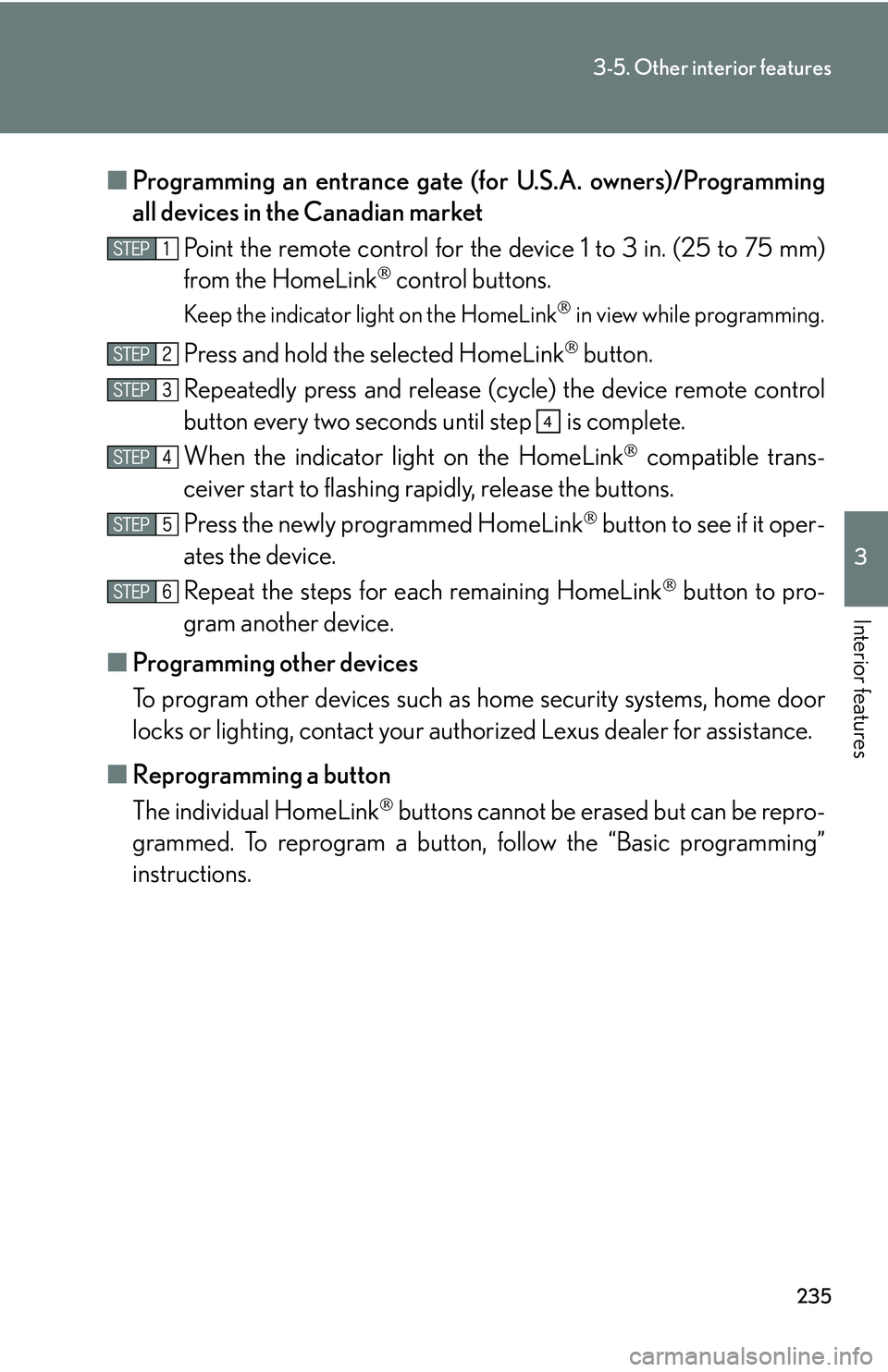 3-5. Other interior features

■ Programming an entrance gate (for U.S.A. owners)/Programming all devices in the Canadian market

STEP 1 Point the remote control for the device 1 to 3 in. (25 to 75 mm) from the HomeLink® control buttons.

Keep the indicator light on the HomeLink® in view while programming.

STEP 2 Press and hold the selected HomeLink® button.

STEP 3 Repeatedly press and release (cycle) the device remote control button every two seconds until step 4 is complete.

STEP 4 When the indicator light on the HomeLink® compatible transceiver start to flashing rapidly, release the buttons.

STEP 5 Press the newly programmed HomeLink® button to see if it operates the device.

STEP 6 Repeat the steps for each remaining HomeLink® button to program another device.

■ Programming other devices

To program other devices such as home security systems, home door locks or lighting, contact your authorized Lexus dealer for assistance.

■ Reprogramming a button

The individual HomeLink® buttons cannot be erased but can be reprogrammed. To reprogram a button, follow the “Basic programming” instructions.

3

Interior features

235

carmanualsonline.info